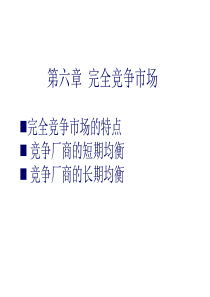 第六章 完全竞争市场

■完全竞争市场的特点
■ 竞争厂商的短期均衡
■ 竞争厂商的长期均衡